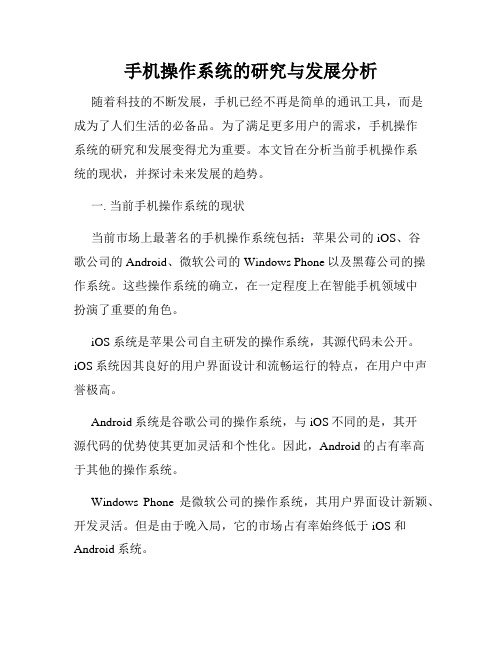 手机操作系统的研究与发展分析

随着科技的不断发展，手机已经不再是简单的通讯工具，而是成为了人们生活的必备品。为了满足更多用户的需求，手机操作系统的研究和发展变得尤为重要。本文旨在分析当前手机操作系统的现状，并探讨未来发展的趋势。

一. 当前手机操作系统的现状

当前市场上最著名的手机操作系统包括：苹果公司的 iOS、谷歌公司的 Android、微软公司的 Windows Phone 以及黑莓公司的操作系统。这些操作系统的确立，在一定程度上在智能手机领域中扮演了重要的角色。

iOS 系统是苹果公司自主研发的操作系统，其源代码未公开。iOS 系统因其良好的用户界面设计和流畅运行的特点，在用户中声誉极高。

Android 系统是谷歌公司的操作系统，与 iOS 不同的是，其开源代码的优势使其更加灵活和个性化。因此，Android 的占有率高于其他的操作系统。

Windows Phone 是微软公司的操作系统，其用户界面设计新颖、开发灵活。但是由于晚入局，它的市场占有率始终低于 iOS 和 Android 系统。